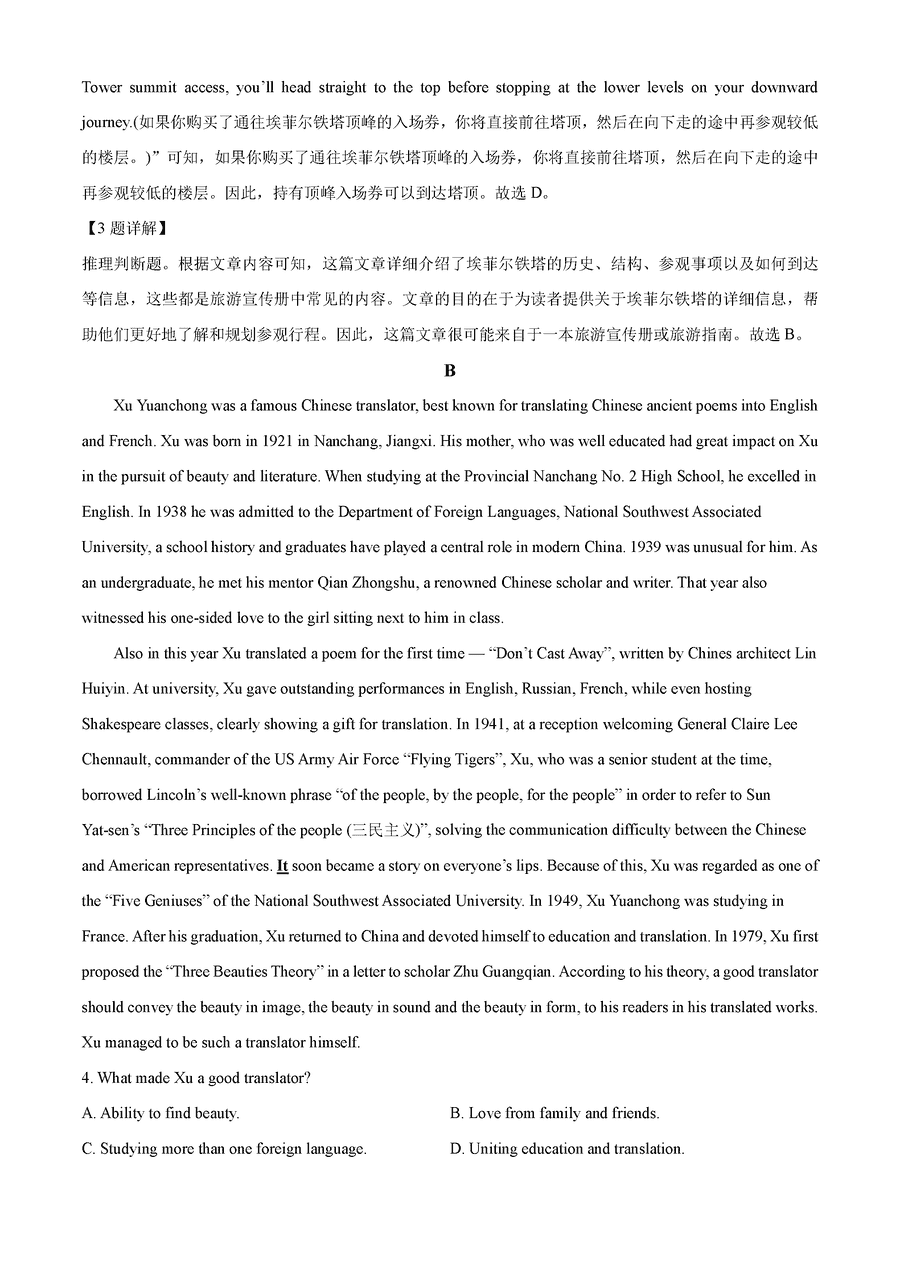 Tower summit access, you'll head straight to the top before stopping at the lower levels on your downward journey.(如果你购买了通往埃菲尔铁塔顶峰的入场券，你将直接前往塔顶，然后在向下走的途中再参观较低的楼层。)”可知，如果你购买了通往埃菲尔铁塔顶峰的入场券，你将直接前往塔顶，然后在向下走的途中再参观较低的楼层。因此，持有顶峰入场券可以到达塔顶。故选 D。

【3 题详解】

推理判断题。根据文章内容可知，这篇文章详细介绍了埃菲尔铁塔的历史、结构、参观事项以及如何到达等信息，这些都是旅游宣传册中常见的内容。文章的目的在于为读者提供关于埃菲尔铁塔的详细信息，帮助他们更好地了解和规划参观行程。因此，这篇文章很可能来自于一本旅游宣传册或旅游指南。故选 B。

B

Xu Yuanchong was a famous Chinese translator, best known for translating Chinese ancient poems into English and French. Xu was born in 1921 in Nanchang, Jiangxi. His mother, who was well educated had great impact on Xu in the pursuit of beauty and literature. When studying at the Provincial Nanchang No. 2 High School, he excelled in English. In 1938 he was admitted to the Department of Foreign Languages, National Southwest Associated University, a school history and graduates have played a central role in modern China. 1939 was unusual for him. As an undergraduate, he met his mentor Qian Zhongshu, a renowned Chinese scholar and writer. That year also witnessed his one-sided love to the girl sitting next to him in class.

Also in this year Xu translated a poem for the first time — “Don't Cast Away”, written by Chines architect Lin Huiyin. At university, Xu gave outstanding performances in English, Russian, French, while even hosting Shakespeare classes, clearly showing a gift for translation. In 1941, at a reception welcoming General Claire Lee Chennault, commander of the US Army Air Force “Flying Tigers”, Xu, who was a senior student at the time, borrowed Lincoln's well-known phrase “of the people, by the people, for the people” in order to refer to Sun Yat-sen's “Three Principles of the people (三民主义)”, solving the communication difficulty between the Chinese and American representatives. It soon became a story on everyone's lips. Because of this, Xu was regarded as one of the “Five Geniuses” of the National Southwest Associated University. In 1949, Xu Yuanchong was studying in France. After his graduation, Xu returned to China and devoted himself to education and translation. In 1979, Xu first proposed the “Three Beauties Theory” in a letter to scholar Zhu Guangqian. According to his theory, a good translator should convey the beauty in image, the beauty in sound and the beauty in form, to his readers in his translated works. Xu managed to be such a translator himself.

4. What made Xu a good translator?

A. Ability to find beauty.

B. Love from family and friends.

C. Studying more than one foreign language.

D. Uniting education and translation.